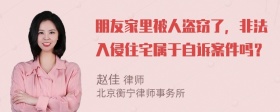 朋友家里被人盗窃了，非法入侵住宅属于自诉案件吗？

赵佳 律师
北京衡宁律师事务所